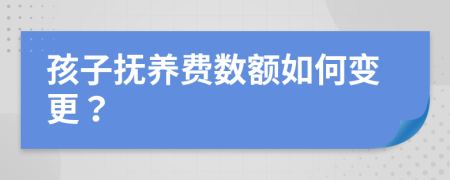 孩子抚养费数额如何变更？